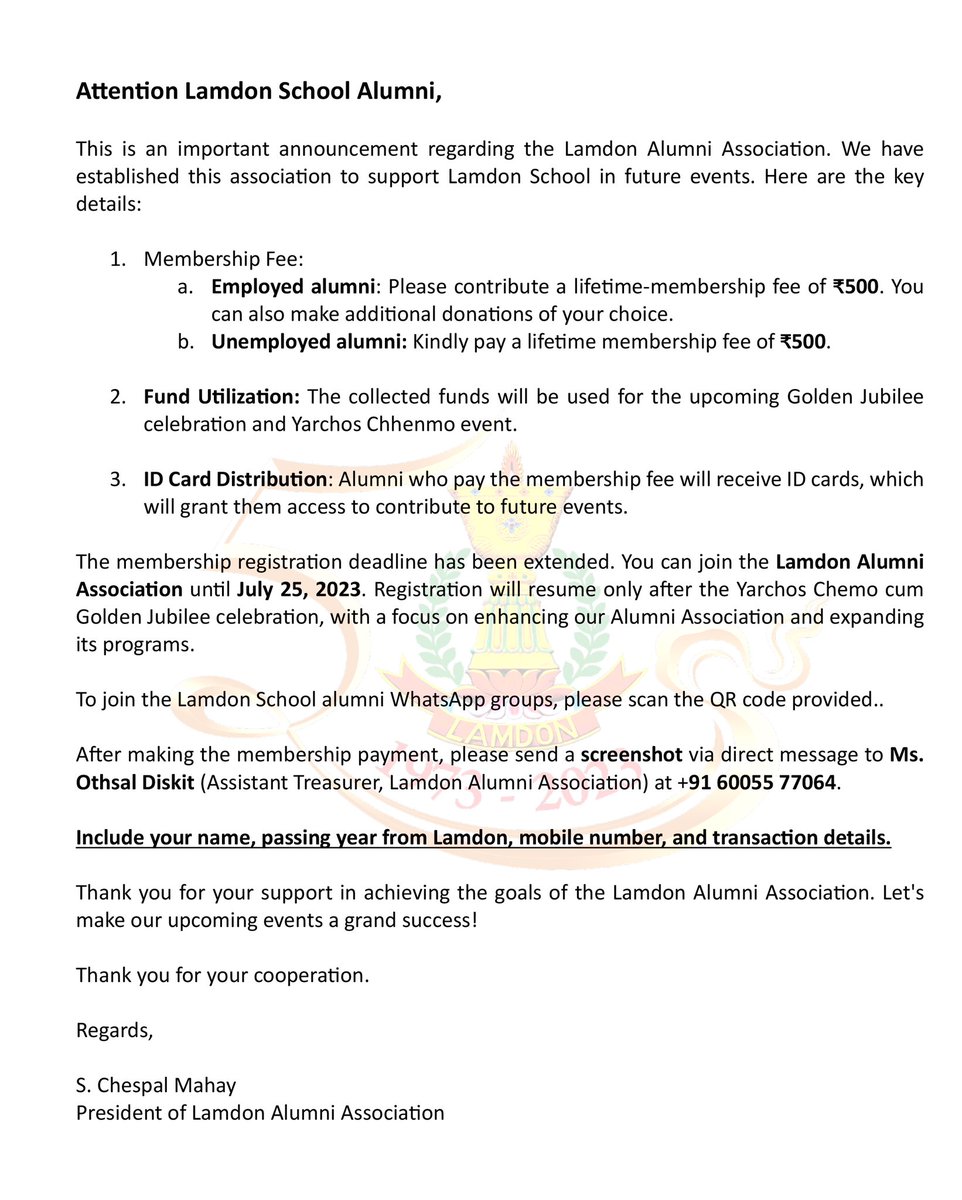 Attention Lamdon School Alumni,

This is an important announcement regarding the Lamdon Alumni Association. We have established this association to support Lamdon School in future events. Here are the key details:

1. Membership Fee:
a. Employed alumni: Please contribute a lifetime-membership fee of ₹500. You can also make additional donations of your choice.
b. Unemployed alumni: Kindly pay a lifetime membership fee of ₹500.

2. Fund Utilization: The collected funds will be used for the upcoming Golden Jubilee celebration and Yarchos Chhenmo event.

3. ID Card Distribution: Alumni who pay the membership fee will receive ID cards, which will grant them access to contribute to future events.

The membership registration deadline has been extended. You can join the Lamdon Alumni Association until July 25, 2023. Registration will resume only after the Yarchos Chemo cum Golden Jubilee celebration, with a focus on enhancing our Alumni Association and expanding its programs.

To join the Lamdon School alumni WhatsApp groups, please scan the QR code provided..

After making the membership payment, please send a screenshot via direct message to Ms. Othsal Diskit (Assistant Treasurer, Lamdon Alumni Association) at +91 60055 77064.

Include your name, passing year from Lamdon, mobile number, and transaction details.

Thank you for your support in achieving the goals of the Lamdon Alumni Association. Let's make our upcoming events a grand success!

Thank you for your cooperation.

Regards,

S. Chespal Mahay
President of Lamdon Alumni Association

LAMDON